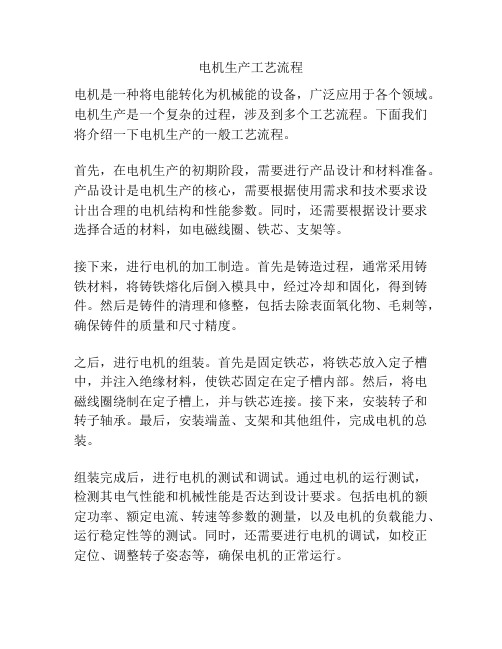 电机生产工艺流程

电机是一种将电能转化为机械能的设备，广泛应用于各个领域。电机生产是一个复杂的过程，涉及到多个工艺流程。下面我们将介绍一下电机生产的一般工艺流程。

首先，在电机生产的初期阶段，需要进行产品设计和材料准备。产品设计是电机生产的核心，需要根据使用需求和技术要求设计出合理的电机结构和性能参数。同时，还需要根据设计要求选择合适的材料，如电磁线圈、铁芯、支架等。

接下来，进行电机的加工制造。首先是铸造过程，通常采用铸铁材料，将铸铁熔化后倒入模具中，经过冷却和固化，得到铸件。然后是铸件的清理和修整，包括去除表面氧化物、毛刺等，确保铸件的质量和尺寸精度。

之后，进行电机的组装。首先是固定铁芯，将铁芯放入定子槽中，并注入绝缘材料，使铁芯固定在定子槽内部。然后，将电磁线圈绕制在定子槽上，并与铁芯连接。接下来，安装转子和转子轴承。最后，安装端盖、支架和其他组件，完成电机的总装。

组装完成后，进行电机的测试和调试。通过电机的运行测试，检测其电气性能和机械性能是否达到设计要求。包括电机的额定功率、额定电流、转速等参数的测量，以及电机的负载能力、运行稳定性等的测试。同时，还需要进行电机的调试，如校正定位、调整转子姿态等，确保电机的正常运行。